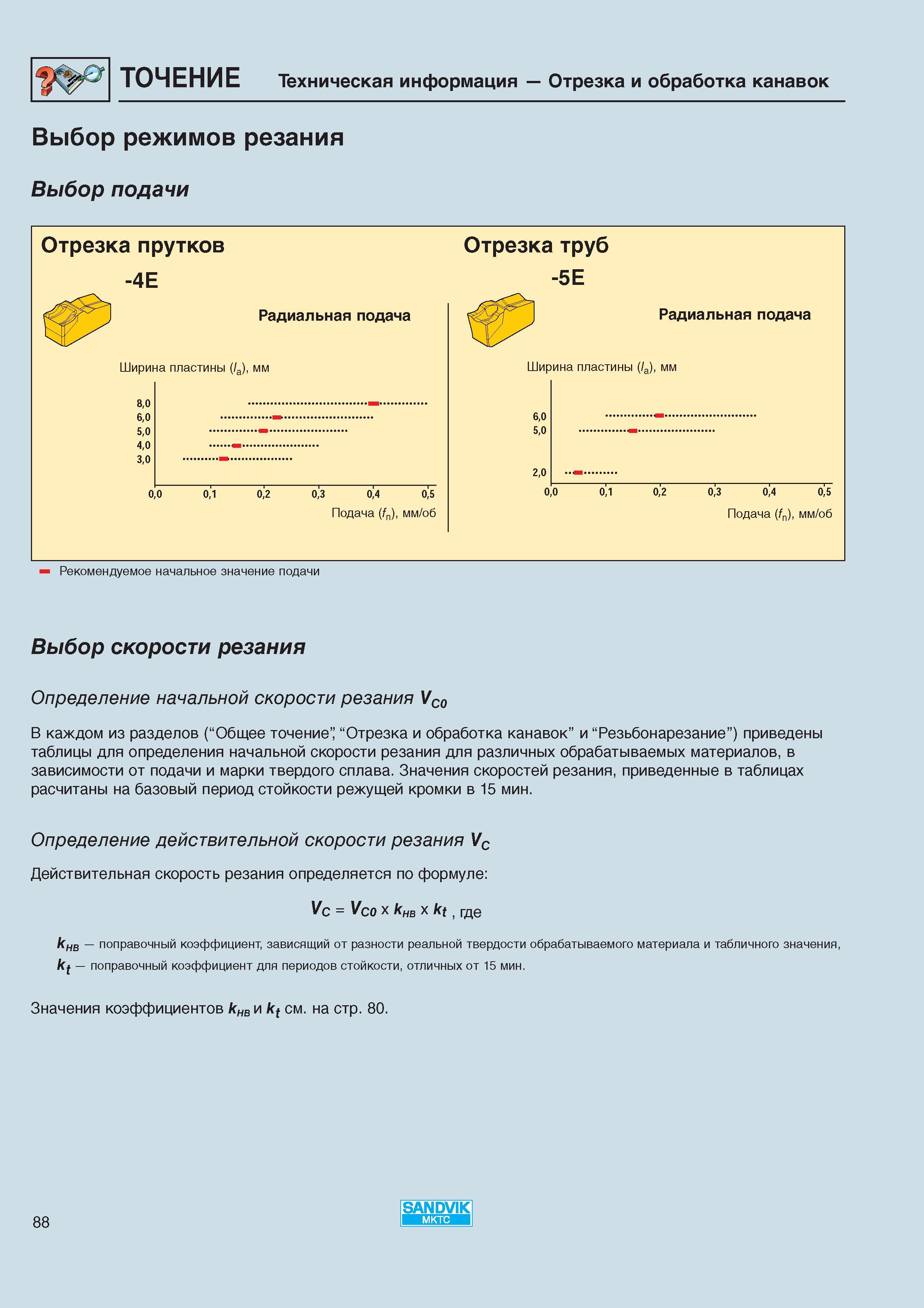 ТОЧЕНИЕ Техническая информация — Отрезка и обработка канавок

Выбор режимов резания

Выбор подачи

Отрезка прутков

-4E

Радиальная подача

Ширина пластины ($l_a$), мм

8,0
6,0
5,0
4,0
3,0

0,0 0,1 0,2 0,3 0,4 0,5

Подача ($f_n$), мм/об

Отрезка труб

-5E

Радиальная подача

Ширина пластины ($l_a$), мм

6,0
5,0
2,0

0,0 0,1 0,2 0,3 0,4 0,5

Подача ($f_n$), мм/об

Рекомендуемое начальное значение подачи

Выбор скорости резания

Определение начальной скорости резания $V_{C0}$

В каждом из разделов ("Общее точение", "Отрезка и обработка канавок" и "Резьбонарезание") приведены таблицы для определения начальной скорости резания для различных обрабатываемых материалов, в зависимости от подачи и марки твердого сплава. Значения скоростей резания, приведенные в таблицах расчитаны на базовый период стойкости режущей кромки в 15 мин.

Определение действительной скорости резания $V_C$

Действительная скорость резания определяется по формуле:

$V_C = V_{C0} \times k_{HB} \times k_t$ , где

$k_{HB}$ — поправочный коэффициент, зависящий от разности реальной твердости обрабатываемого материала и табличного значения,
$k_t$ — поправочный коэффициент для периодов стойкости, отличных от 15 мин.

Значения коэффициентов $k_{HB}$ и $k_t$ см. на стр. 80.

88

SANDVIK
МКТС